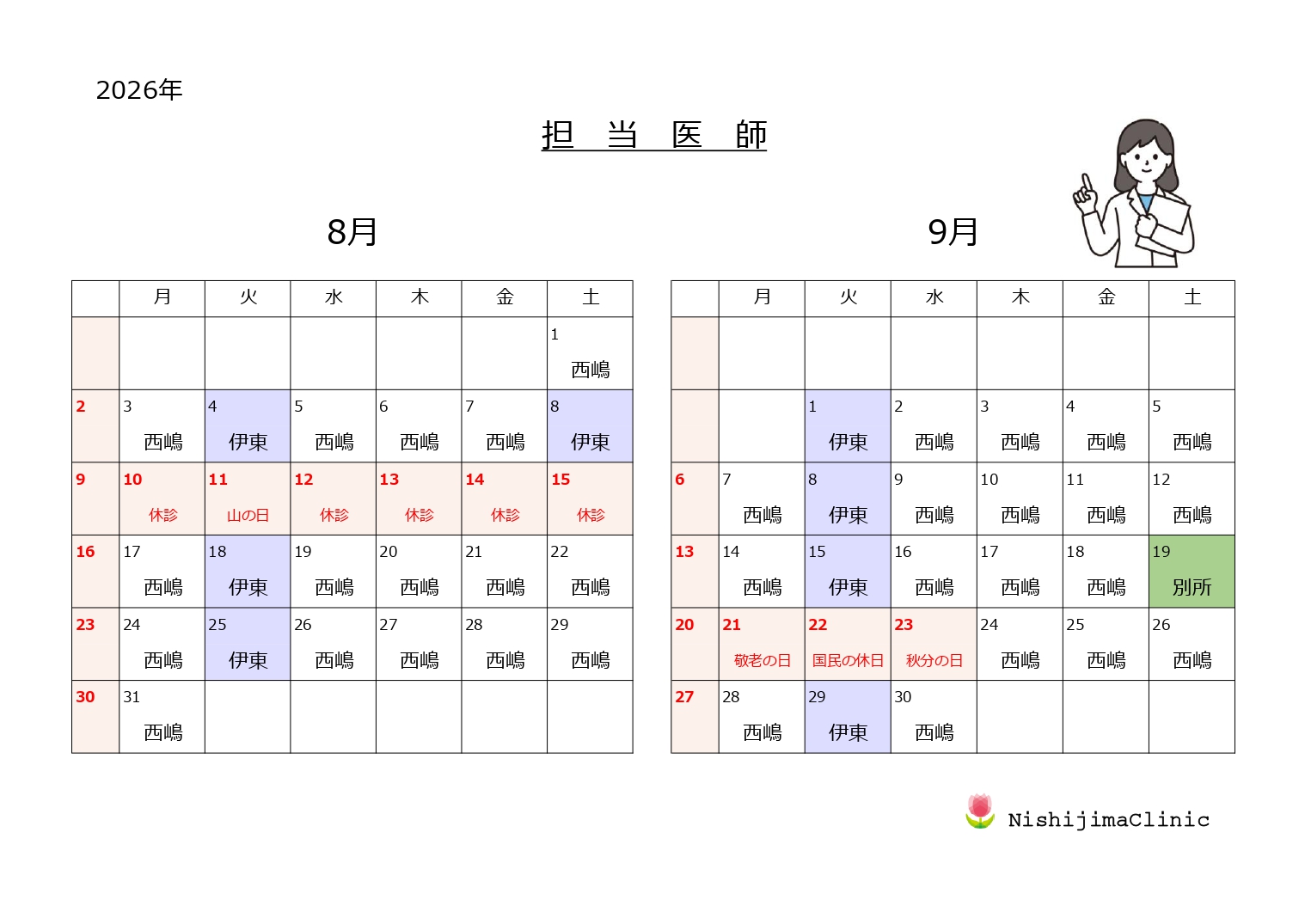 2026年

担 当 医 師

8月

|  | 月 | 火 | 水 | 木 | 金 | 土 |
|---|---|---|---|---|---|---|
|  |  |  |  |  |  | 1 西嶋 |
| 2 | 3 西嶋 | 4 伊東 | 5 西嶋 | 6 西嶋 | 7 西嶋 | 8 伊東 |
| 9 | 10 休診 | 11 山の日 | 12 休診 | 13 休診 | 14 休診 | 15 休診 |
| 16 | 17 西嶋 | 18 伊東 | 19 西嶋 | 20 西嶋 | 21 西嶋 | 22 西嶋 |
| 23 | 24 西嶋 | 25 伊東 | 26 西嶋 | 27 西嶋 | 28 西嶋 | 29 西嶋 |
| 30 | 31 西嶋 |  |  |  |  |  |

9月

|  | 月 | 火 | 水 | 木 | 金 | 土 |
|---|---|---|---|---|---|---|
|  |  |  |  |  |  |  |
|  |  | 1 伊東 | 2 西嶋 | 3 西嶋 | 4 西嶋 | 5 西嶋 |
| 6 | 7 西嶋 | 8 伊東 | 9 西嶋 | 10 西嶋 | 11 西嶋 | 12 西嶋 |
| 13 | 14 西嶋 | 15 伊東 | 16 西嶋 | 17 西嶋 | 18 西嶋 | 19 別所 |
| 20 | 21 敬老の日 | 22 国民の休日 | 23 秋分の日 | 24 西嶋 | 25 西嶋 | 26 西嶋 |
| 27 | 28 西嶋 | 29 伊東 | 30 西嶋 |  |  |  |

NishijimaClinic